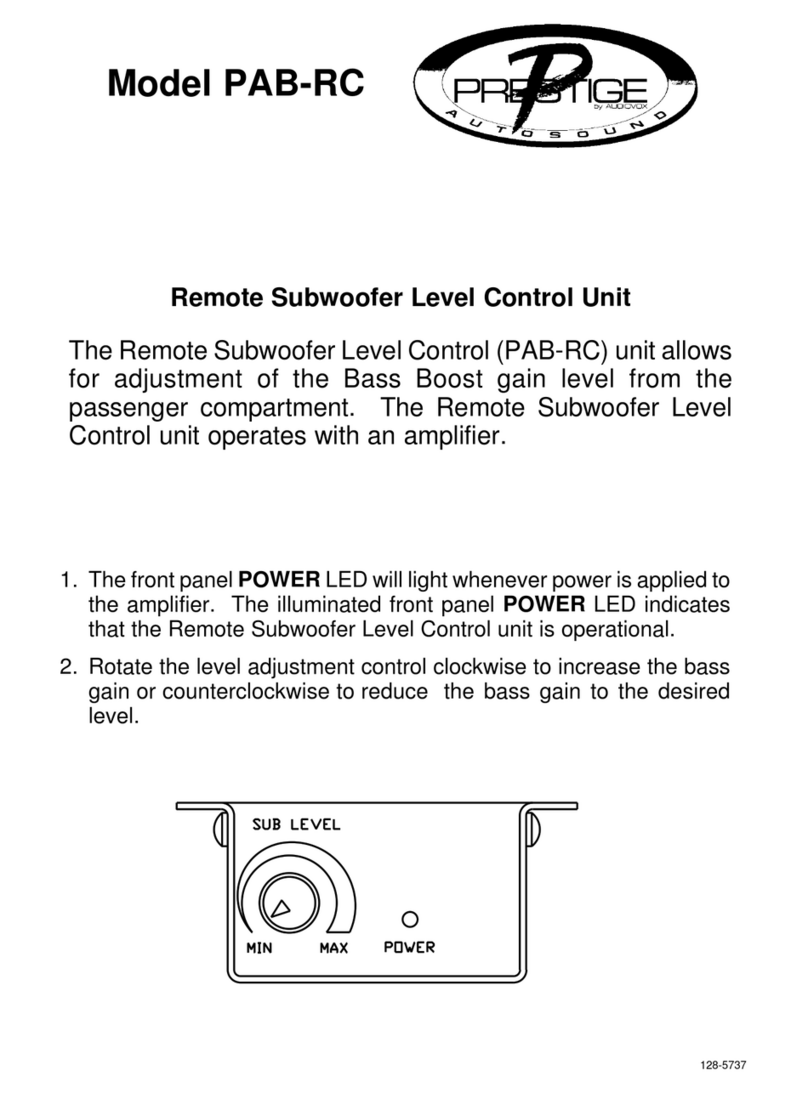 Model PAB-RC

PRESTIGE
by AUDIOVOX
AUTOSOUND

Remote Subwoofer Level Control Unit

The Remote Subwoofer Level Control (PAB-RC) unit allows for adjustment of the Bass Boost gain level from the passenger compartment. The Remote Subwoofer Level Control unit operates with an amplifier.

1. The front panel POWER LED will light whenever power is applied to the amplifier. The illuminated front panel POWER LED indicates that the Remote Subwoofer Level Control unit is operational.

2. Rotate the level adjustment control clockwise to increase the bass gain or counterclockwise to reduce the bass gain to the desired level.

SUB LEVEL
MIN MAX POWER

128-5737